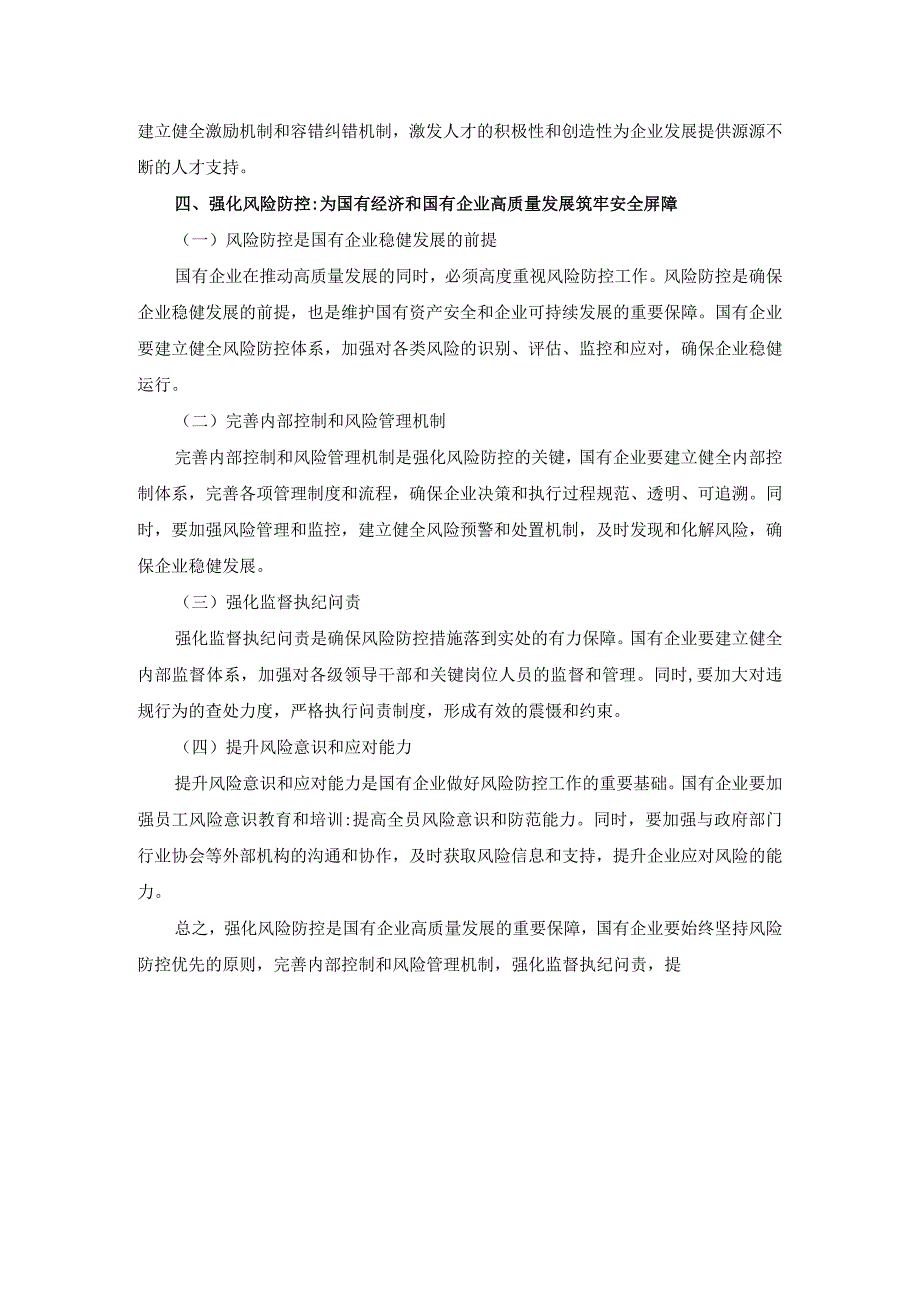 建立健全激励机制和容错纠错机制，激发人才的积极性和创造性为企业发展提供源源不断的人才支持。

四、强化风险防控:为国有经济和国有企业高质量发展筑牢安全屏障

（一）风险防控是国有企业稳健发展的前提

国有企业在推动高质量发展的同时，必须高度重视风险防控工作。风险防控是确保企业稳健发展的前提，也是维护国有资产安全和企业可持续发展的重要保障。国有企业要建立健全风险防控体系，加强对各类风险的识别、评估、监控和应对，确保企业稳健运行。

（二）完善内部控制和风险管理机制

完善内部控制和风险管理机制是强化风险防控的关键，国有企业要建立健全内部控制体系，完善各项管理制度和流程，确保企业决策和执行过程规范、透明、可追溯。同时，要加强风险管理和监控，建立健全风险预警和处置机制，及时发现和化解风险，确保企业稳健发展。

（三）强化监督执纪问责

强化监督执纪问责是确保风险防控措施落到实处的有力保障。国有企业要建立健全内部监督体系，加强对各级领导干部和关键岗位人员的监督和管理。同时,要加大对违规行为的查处力度，严格执行问责制度，形成有效的震慑和约束。

（四）提升风险意识和应对能力

提升风险意识和应对能力是国有企业做好风险防控工作的重要基础。国有企业要加强员工风险意识教育和培训:提高全员风险意识和防范能力。同时，要加强与政府部门行业协会等外部机构的沟通和协作，及时获取风险信息和支持，提升企业应对风险的能力。

总之，强化风险防控是国有企业高质量发展的重要保障，国有企业要始终坚持风险防控优先的原则，完善内部控制和风险管理机制，强化监督执纪问责，提